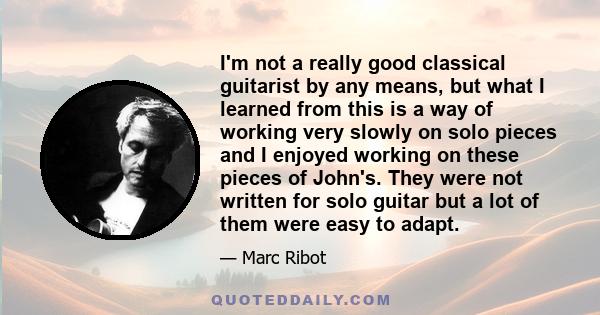 I'm not a really good classical guitarist by any means, but what I learned from this is a way of working very slowly on solo pieces and I enjoyed working on these pieces of John's. They were not written for solo guitar but a lot of them were easy to adapt.

— Marc Ribot

QUOTEDDAILY.COM